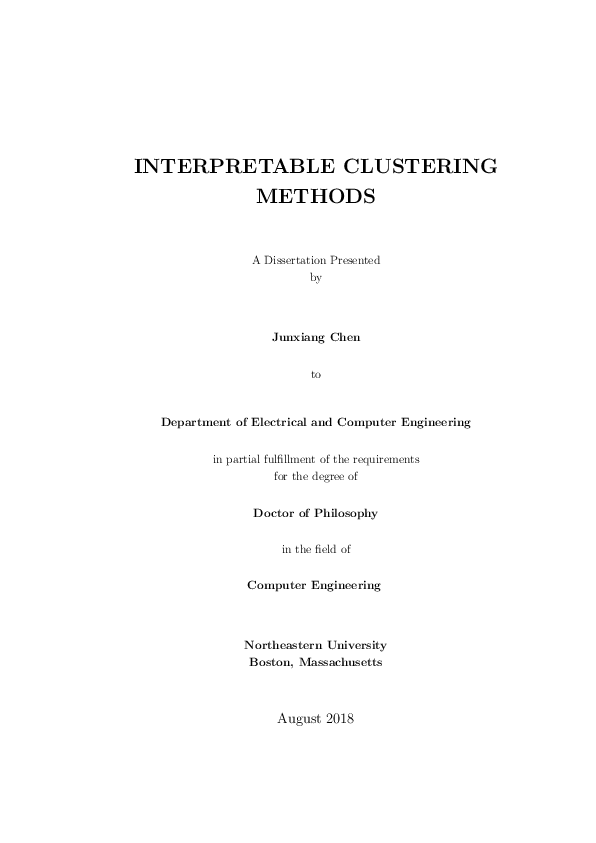 INTERPRETABLE CLUSTERING METHODS

A Dissertation Presented
by

Junxiang Chen

to

Department of Electrical and Computer Engineering

in partial fulfillment of the requirements
for the degree of

Doctor of Philosophy

in the field of

Computer Engineering

Northeastern University
Boston, Massachusetts

August 2018